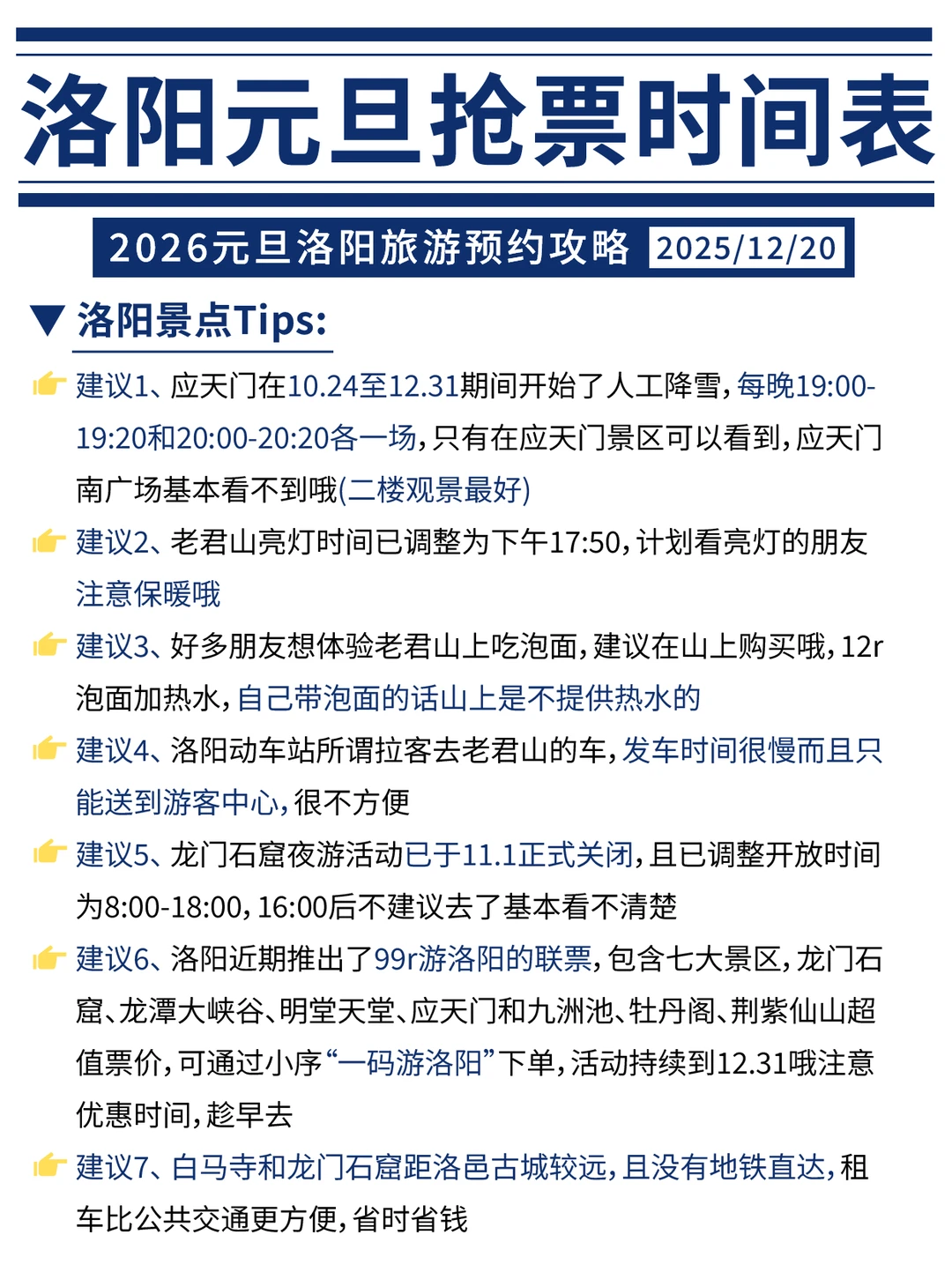 洛阳元旦抢票时间表

2026元旦洛阳旅游预约攻略 2025/12/20

▼ 洛阳景点Tips:

👉 建议1、应天门在10.24至12.31期间开始了人工降雪，每晚19:00-19:20和20:00-20:20各一场，只有在应天门景区可以看到，应天门南广场基本看不到哦(二楼观景最好)

👉 建议2、老君山亮灯时间已调整为下午17:50，计划看亮灯的朋友注意保暖哦

👉 建议3、好多朋友想体验老君山上吃泡面，建议在山上购买哦，12r泡面加热水，自己带泡面的话山上是不提供热水的

👉 建议4、洛阳动车站所谓拉客去老君山的车，发车时间很慢而且只能送到游客中心，很不方便

👉 建议5、龙门石窟夜游活动已于11.1正式关闭，且已调整开放时间为8:00-18:00，16:00后不建议去了基本看不清楚

👉 建议6、洛阳近期推出了99r游洛阳的联票，包含七大景区，龙门石窟、龙潭大峡谷、明堂天堂、应天门和九洲池、牡丹阁、荆紫仙山超值票价，可通过小序“一码游洛阳”下单，活动持续到12.31哦注意优惠时间，趁早去

👉 建议7、白马寺和龙门石窟距洛邑古城较远，且没有地铁直达，租车比公共交通更方便，省时省钱